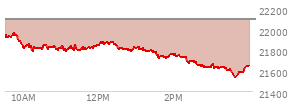 22200
22000
21800
21600
21400
10AM
12PM
2PM